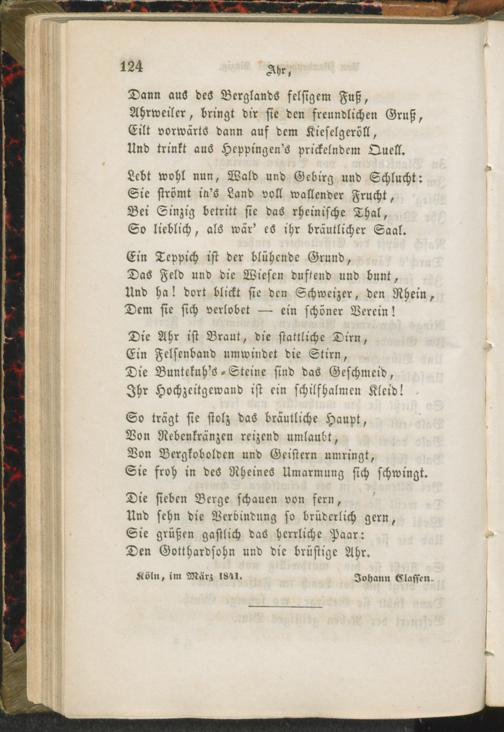 124 Ahr,

Dann aus des Berglands felsigem Fuß,
Ahrweiler, bringt dir sie den freundlichen Gruß,
Eilt vorwärts dann auf dem Kieselgeröll,
Und trinkt aus Heppingen's prickelndem Quell.

Lebt wohl nun, Wald und Gebirg und Schlucht:
Sie strömt in's Land voll wallender Frucht,
Bei Sinzig betritt sie das rheinische Thal,
So lieblich, als wär' es ihr bräutlicher Saal.

Ein Teppich ist der blühende Grund,
Das Feld und die Wiesen duftend und bunt,
Und ha! dort blickt sie den Schweizer, den Rhein,
Dem sie sich verlobet — ein schöner Verein!

Die Ahr ist Braut, die stattliche Dirn,
Ein Felsenband umwindet die Stirn,
Die Buntekuh's-Steine sind das Geschmeid,
Ihr Hochzeitgewand ist ein schilfhalmen Kleid!

So trägt sie stolz das bräutliche Haupt,
Von Rebenkränzen reizend umlaubt,
Von Bergkobolden und Geistern umringt,
Sie froh in des Rheines Umarmung sich schwingt.

Die sieben Berge schauen von fern,
Und sehn die Verbindung so brüderlich gern,
Sie grüßen gastlich das herrliche Paar:
Den Gotthardsohn und die brüstige Ahr.

Köln, im März 1841. Johann Classen.